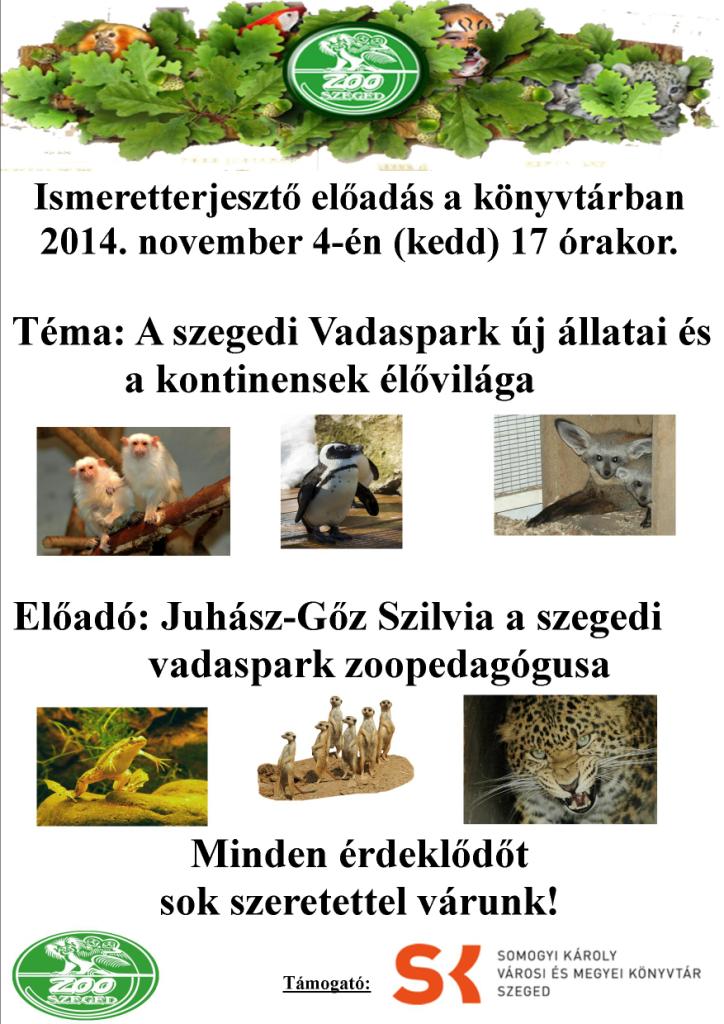 ZOO SZEGED

Ismeretterjesztő előadás a könyvtárban 2014. november 4-én (kedd) 17 órakor.

Téma: A szegedi Vadaspark új állatai és a kontinensek élővilága

Előadó: Juhász-Gőz Szilvia a szegedi vadaspark zoopedagógusa

Minden érdeklődőt sok szeretettel várunk!

ZOO SZEGED

Támogató:

SK SOMOGYI KÁROLY VÁROSI ÉS MEGYEI KÖNYVTÁR SZEGED